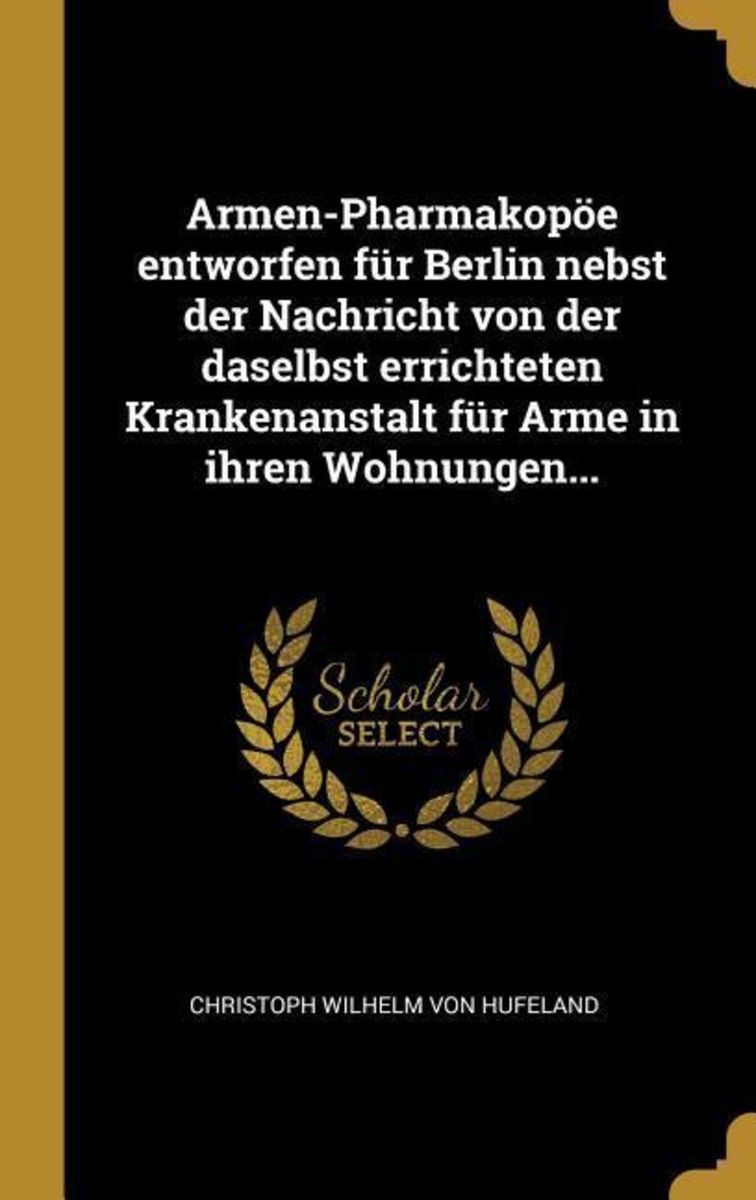 Armen-Pharmakopöe entworfen für Berlin nebst der Nachricht von der daselbst errichteten Krankenanstalt für Arme in ihren Wohnungen...

Scholar SELECT

CHRISTOPH WILHELM VON HUFELAND